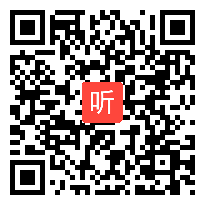 听